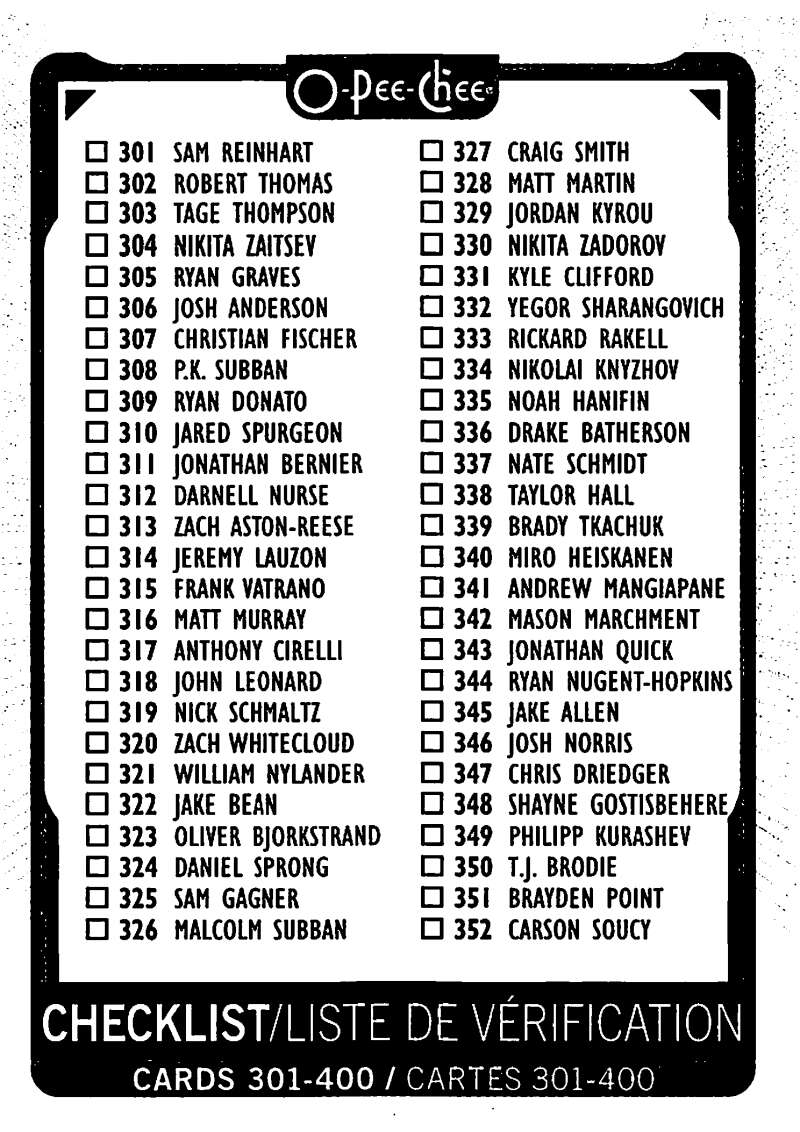 O-Pee-Chee

☐ 301 SAM REINHART
☐ 302 ROBERT THOMAS
☐ 303 TAGE THOMPSON
☐ 304 NIKITA ZAITSEV
☐ 305 RYAN GRAVES
☐ 306 JOSH ANDERSON
☐ 307 CHRISTIAN FISCHER
☐ 308 P.K. SUBBAN
☐ 309 RYAN DONATO
☐ 310 JARED SPURGEON
☐ 311 JONATHAN BERNIER
☐ 312 DARNELL NURSE
☐ 313 ZACH ASTON-REESE
☐ 314 JEREMY LAUZON
☐ 315 FRANK VATRANO
☐ 316 MATT MURRAY
☐ 317 ANTHONY CIRELLI
☐ 318 JOHN LEONARD
☐ 319 NICK SCHMALTZ
☐ 320 ZACH WHITECLOUD
☐ 321 WILLIAM NYLANDER
☐ 322 JAKE BEAN
☐ 323 OLIVER BJORKSTRAND
☐ 324 DANIEL SPRONG
☐ 325 SAM GAGNER
☐ 326 MALCOLM SUBBAN

☐ 327 CRAIG SMITH
☐ 328 MATT MARTIN
☐ 329 JORDAN KYROU
☐ 330 NIKITA ZADOROV
☐ 331 KYLE CLIFFORD
☐ 332 YEGOR SHARANGOVICH
☐ 333 RICKARD RAKELL
☐ 334 NIKOLAI KNYZHOV
☐ 335 NOAH HANIFIN
☐ 336 DRAKE BATHERSON
☐ 337 NATE SCHMIDT
☐ 338 TAYLOR HALL
☐ 339 BRADY TKACHUK
☐ 340 MIRO HEISKANEN
☐ 341 ANDREW MANGIAPANE
☐ 342 MASON MARCHMENT
☐ 343 JONATHAN QUICK
☐ 344 RYAN NUGENT-HOPKINS
☐ 345 JAKE ALLEN
☐ 346 JOSH NORRIS
☐ 347 CHRIS DRIEDGER
☐ 348 SHAYNE GOSTISBEHERE
☐ 349 PHILIPP KURASHEV
☐ 350 T.J. BRODIE
☐ 351 BRAYDEN POINT
☐ 352 CARSON SOUCY

CHECKLIST/LISTE DE VÉRIFICATION

CARDS 301-400 / CARTES 301-400